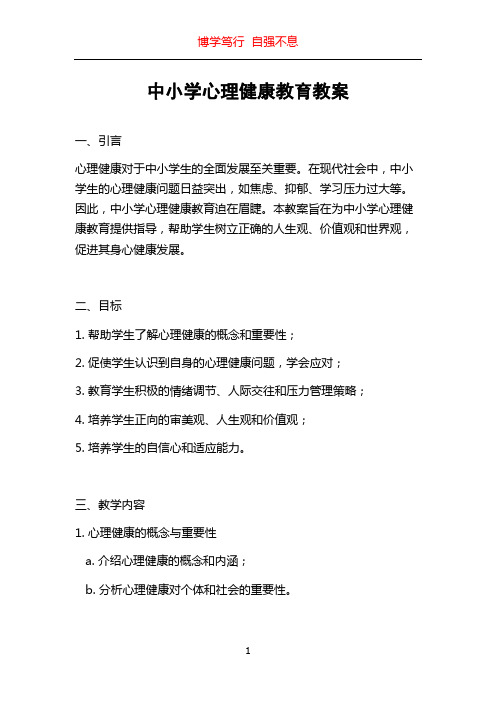 博学笃行 自强不息

中小学心理健康教育教案

一、引言

心理健康对于中小学生的全面发展至关重要。在现代社会中，中小学生的心理健康问题日益突出，如焦虑、抑郁、学习压力过大等。因此，中小学心理健康教育迫在眉睫。本教案旨在为中小学心理健康教育提供指导，帮助学生树立正确的人生观、价值观和世界观，促进其身心健康发展。

二、目标

1. 帮助学生了解心理健康的概念和重要性；

2. 促使学生认识到自身的心理健康问题，学会应对；

3. 教育学生积极的情绪调节、人际交往和压力管理策略；

4. 培养学生正向的审美观、人生观和价值观；

5. 培养学生的自信心和适应能力。

三、教学内容

1. 心理健康的概念与重要性

a. 介绍心理健康的概念和内涵；

b. 分析心理健康对个体和社会的重要性。

1